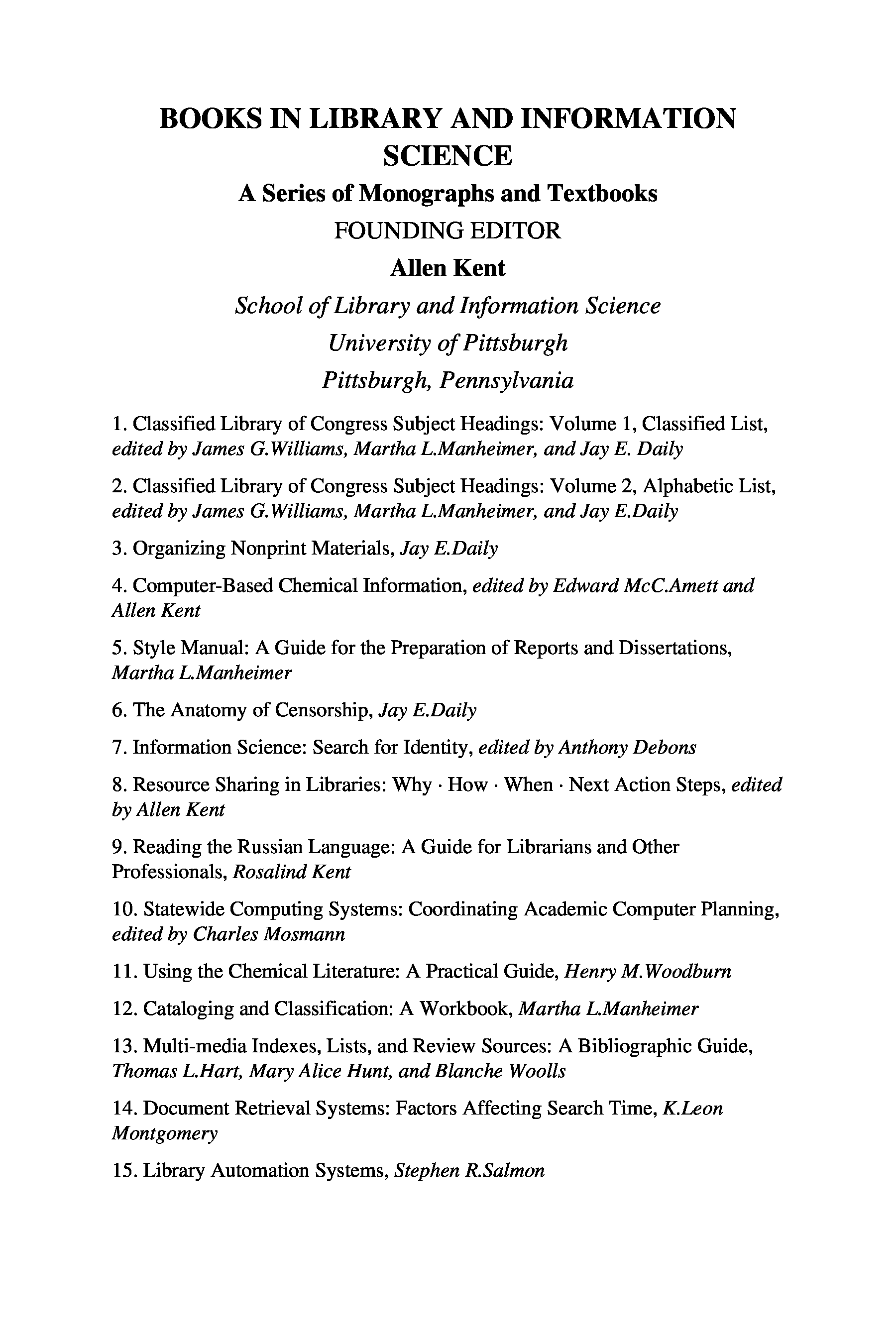 BOOKS IN LIBRARY AND INFORMATION SCIENCE

A Series of Monographs and Textbooks

FOUNDING EDITOR

Allen Kent

School of Library and Information Science

University of Pittsburgh

Pittsburgh, Pennsylvania

1. Classified Library of Congress Subject Headings: Volume 1, Classified List, edited by James G.Williams, Martha L.Manheimer, and Jay E. Daily

2. Classified Library of Congress Subject Headings: Volume 2, Alphabetic List, edited by James G.Williams, Martha L.Manheimer, and Jay E.Daily

3. Organizing Nonprint Materials, Jay E.Daily

4. Computer-Based Chemical Information, edited by Edward McC.Amett and Allen Kent

5. Style Manual: A Guide for the Preparation of Reports and Dissertations, Martha L.Manheimer

6. The Anatomy of Censorship, Jay E.Daily

7. Information Science: Search for Identity, edited by Anthony Debons

8. Resource Sharing in Libraries: Why · How · When · Next Action Steps, edited by Allen Kent

9. Reading the Russian Language: A Guide for Librarians and Other Professionals, Rosalind Kent

10. Statewide Computing Systems: Coordinating Academic Computer Planning, edited by Charles Mosmann

11. Using the Chemical Literature: A Practical Guide, Henry M.Woodburn

12. Cataloging and Classification: A Workbook, Martha L.Manheimer

13. Multi-media Indexes, Lists, and Review Sources: A Bibliographic Guide, Thomas L.Hart, Mary Alice Hunt, and Blanche Woolls

14. Document Retrieval Systems: Factors Affecting Search Time, K.Leon Montgomery

15. Library Automation Systems, Stephen R.Salmon